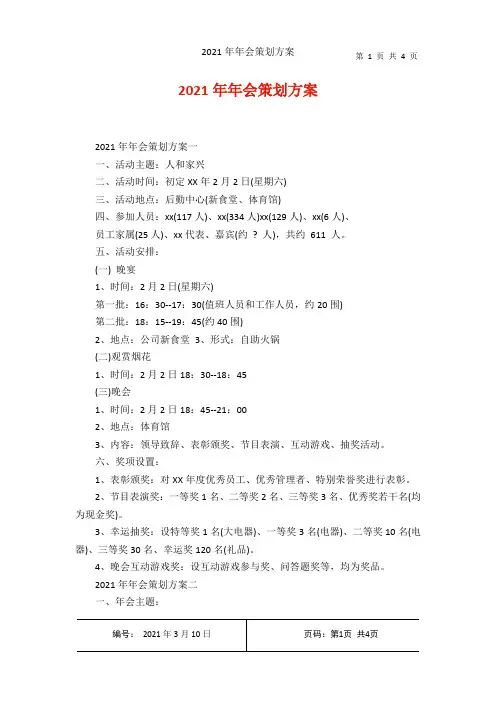 2021 年年会策划方案　　第 1 页 共 4 页

2021 年年会策划方案

2021 年年会策划方案一
一、活动主题：人和家兴
二、活动时间：初定 XX 年 2 月 2 日(星期六)
三、活动地点：后勤中心(新食堂、体育馆)
四、参加人员：xx(117 人)、xx(334 人)xx(129 人)、xx(6 人)、员工家属(25 人)、xx 代表、嘉宾(约 ？ 人)，共约 611 人。
五、活动安排：
(一) 晚宴
1、时间：2 月 2 日(星期六)
第一批：16：30--17：30(值班人员和工作人员，约 20 围)
第二批：18：15--19：45(约 40 围)
2、地点：公司新食堂 3、形式：自助火锅
(二)观赏烟花
1、时间：2 月 2 日 18：30--18：45
(三)晚会
1、时间：2 月 2 日 18：45--21：00
2、地点：体育馆
3、内容：领导致辞、表彰颁奖、节目表演、互动游戏、抽奖活动。
六、奖项设置：
1、表彰颁奖：对 XX 年度优秀员工、优秀管理者、特别荣誉奖进行表彰。
2、节目表演奖：一等奖 1 名、二等奖 2 名、三等奖 3 名、优秀奖若干名(均为现金奖)。
3、幸运抽奖：设特等奖 1 名(大电器)、一等奖 3 名(电器)、二等奖 10 名(电器)、三等奖 30 名、幸运奖 120 名(礼品)。
4、晚会互动游戏奖：设互动游戏参与奖、问答题奖等，均为奖品。
2021 年年会策划方案二
一、年会主题：

| 编号： 2021 年 3 月 10 日 | 页码：第1页 共4页 |
|---|---|